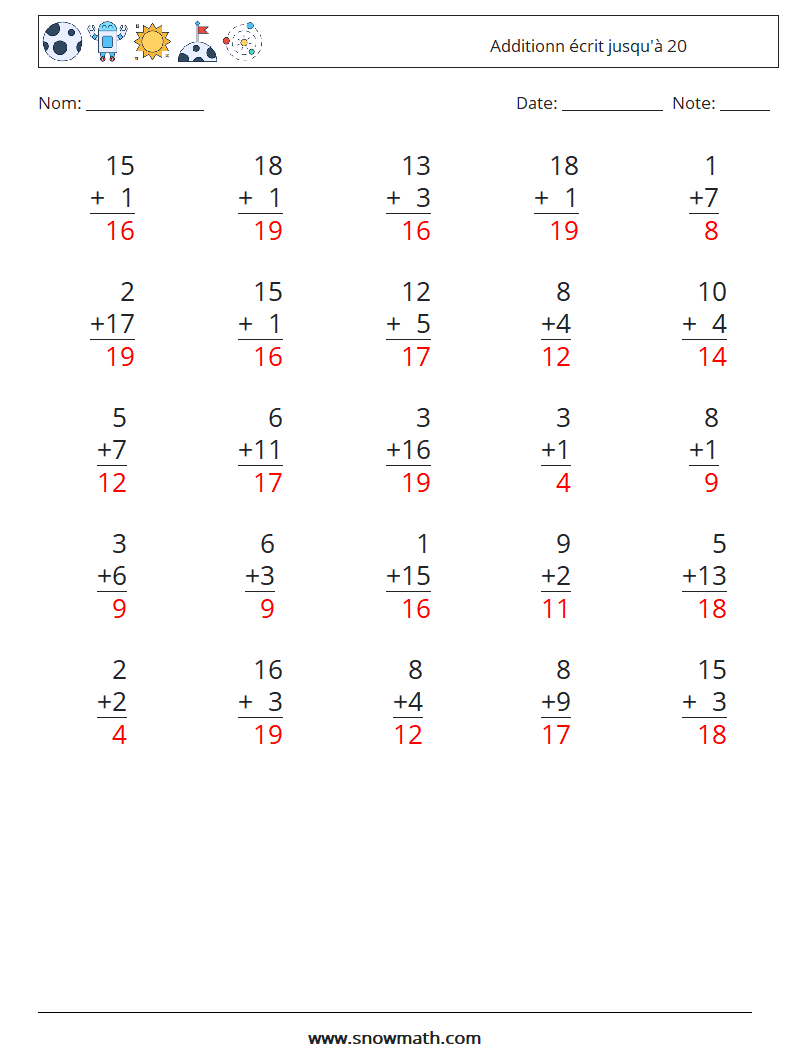 Additionn écrit jusqu'à 20

Nom: ____

Date: ____ Note: ____

15
+ 1
16

18
+ 1
19

13
+ 3
16

18
+ 1
19

1
+7
8

2
+17
19

15
+ 1
16

12
+ 5
17

8
+4
12

10
+ 4
14

5
+7
12

6
+11
17

3
+16
19

3
+1
4

8
+1
9

3
+6
9

6
+3
9

1
+15
16

9
+2
11

5
+13
18

2
+2
4

16
+ 3
19

8
+4
12

8
+9
17

15
+ 3
18

www.snowmath.com